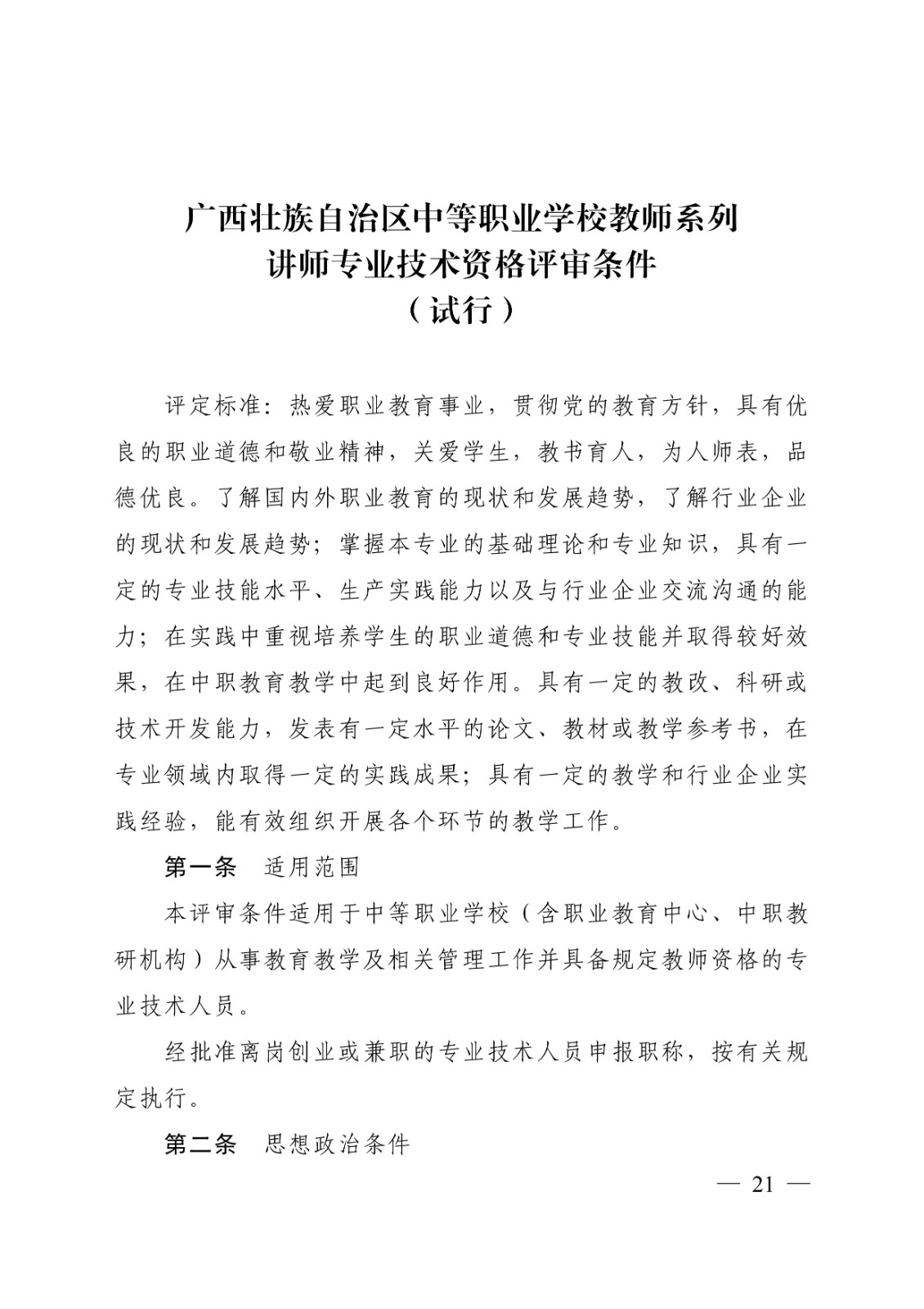 广西壮族自治区中等职业学校教师系列
讲师专业技术资格评审条件
（试行）

评定标准：热爱职业教育事业，贯彻党的教育方针，具有优良的职业道德和敬业精神，关爱学生，教书育人，为人师表，品德优良。了解国内外职业教育的现状和发展趋势，了解行业企业的现状和发展趋势；掌握本专业的基础理论和专业知识，具有一定的专业技能水平、生产实践能力以及与行业企业交流沟通的能力；在实践中重视培养学生的职业道德和专业技能并取得较好效果，在中职教育教学中起到良好作用。具有一定的教改、科研或技术开发能力，发表有一定水平的论文、教材或教学参考书，在专业领域内取得一定的实践成果；具有一定的教学和行业企业实践经验，能有效组织开展各个环节的教学工作。

第一条　适用范围

本评审条件适用于中等职业学校（含职业教育中心、中职教研机构）从事教育教学及相关管理工作并具备规定教师资格的专业技术人员。

经批准离岗创业或兼职的专业技术人员申报职称，按有关规定执行。

第二条　思想政治条件

— 21 —